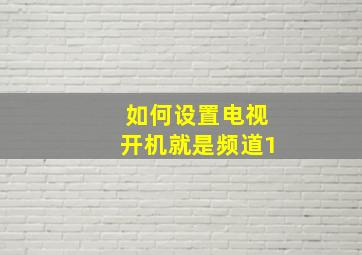 如何设置电视
开机就是频道1